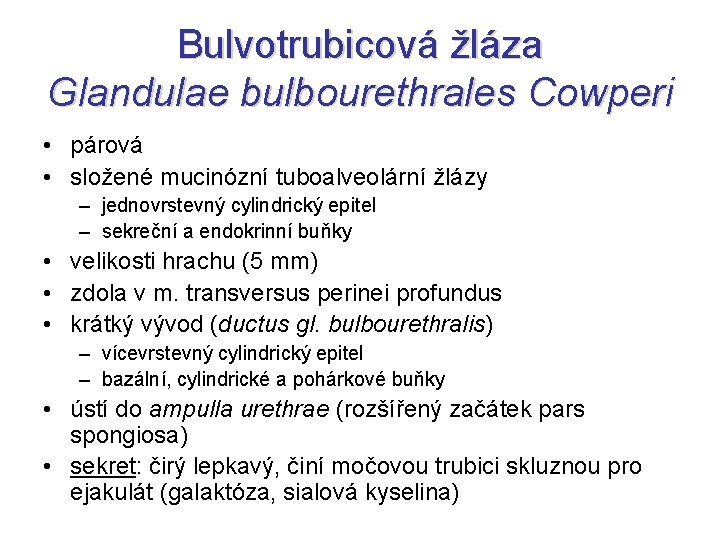 Bulvotrubicová žláza
Glandulae bulbourethrales Cowperi

• párová
• složené mucinózní tuboalveolární žlázy
– jednovrstevný cylindrický epitel
– sekreční a endokrinní buňky
• velikosti hrachu (5 mm)
• zdola v m. transversus perinei profundus
• krátký vývod (ductus gl. bulbourethralis)
– vícevrstevný cylindrický epitel
– bazální, cylindrické a pohárkové buňky
• ústí do ampulla urethrae (rozšířený začátek pars spongiosa)
• sekret: čirý lepkavý, činí močovou trubici skluznou pro ejakulát (galaktóza, sialová kyselina)